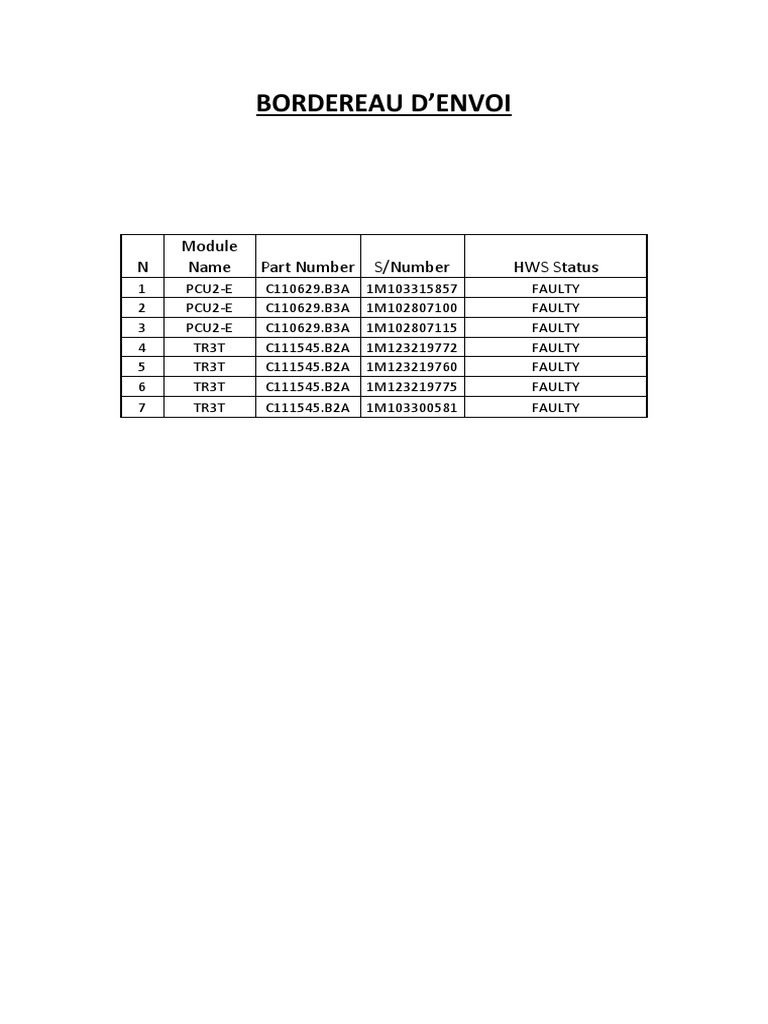 BORDEREAU D’ENVOI

| N | Module Name | Part Number | S/Number | HWS Status |
|---|---|---|---|---|
| 1 | PCU2-E | C110629.B3A | 1M103315857 | FAULTY |
| 2 | PCU2-E | C110629.B3A | 1M102807100 | FAULTY |
| 3 | PCU2-E | C110629.B3A | 1M102807115 | FAULTY |
| 4 | TR3T | C111545.B2A | 1M123219772 | FAULTY |
| 5 | TR3T | C111545.B2A | 1M123219760 | FAULTY |
| 6 | TR3T | C111545.B2A | 1M123219775 | FAULTY |
| 7 | TR3T | C111545.B2A | 1M103300581 | FAULTY |